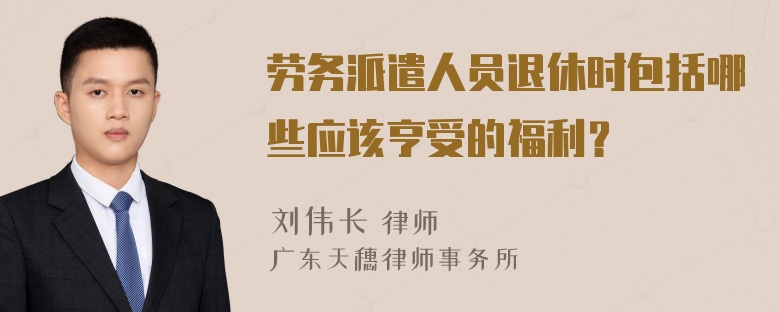 劳务派遣人员退休时包括哪些应该享受的福利？

刘伟长 律师
广东天穗律师事务所